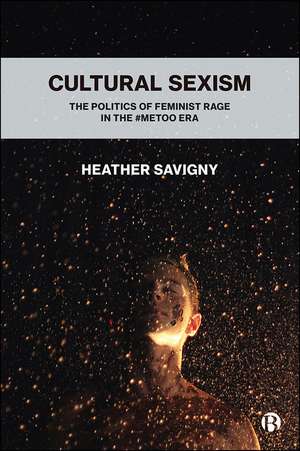 CULTURAL SEXISM

THE POLITICS OF FEMINIST RAGE IN THE #METOO ERA

HEATHER SAVIGNY

B